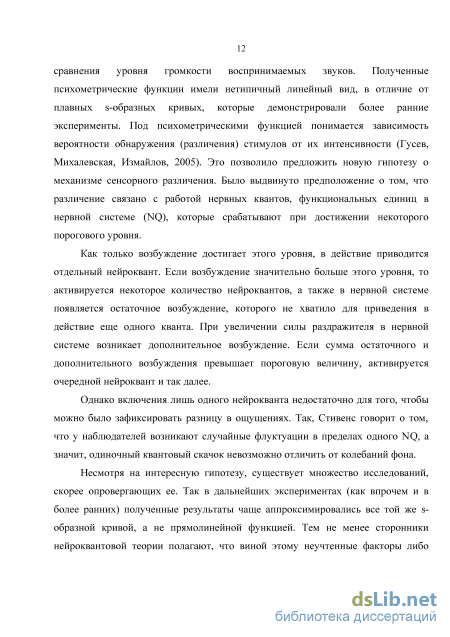 12

сравнения уровня громкости воспринимаемых звуков. Полученные психометрические функции имели нетипичный линейный вид, в отличие от плавных s-образных кривых, которые демонстрировали более ранние эксперименты. Под психометрическими функцией понимается зависимость вероятности обнаружения (различения) стимулов от их интенсивности (Гусев, Михалевская, Измайлов, 2005). Это позволило предложить новую гипотезу о механизме сенсорного различения. Было выдвинуто предположение о том, что различение связано с работой нервных квантов, функциональных единиц в нервной системе (NQ), которые срабатывают при достижении некоторого порогового уровня.

Как только возбуждение достигает этого уровня, в действие приводится отдельный нейроквант. Если возбуждение значительно больше этого уровня, то активируется некоторое количество нейроквантов, а также в нервной системе появляется остаточное возбуждение, которого не хватило для приведения в действие еще одного кванта. При увеличении силы раздражителя в нервной системе возникает дополнительное возбуждение. Если сумма остаточного и дополнительного возбуждения превышает пороговую величину, активируется очередной нейроквант и так далее.

Однако включения лишь одного нейрокванта недостаточно для того, чтобы можно было зафиксировать разницу в ощущениях. Так, Стивенс говорит о том, что у наблюдателей возникают случайные флуктуации в пределах одного NQ, а значит, одиночный квантовый скачок невозможно отличить от колебаний фона.

Несмотря на интересную гипотезу, существует множество исследований, скорее опровергающих ее. Так в дальнейших экспериментах (как впрочем и в более ранних) полученные результаты чаще аппроксимировались все той же s-образной кривой, а не прямолинейной функцией. Тем не менее сторонники нейроквантовой теории полагают, что виной этому неучтенные факторы либо

dsLib.net
библиотека диссертаций